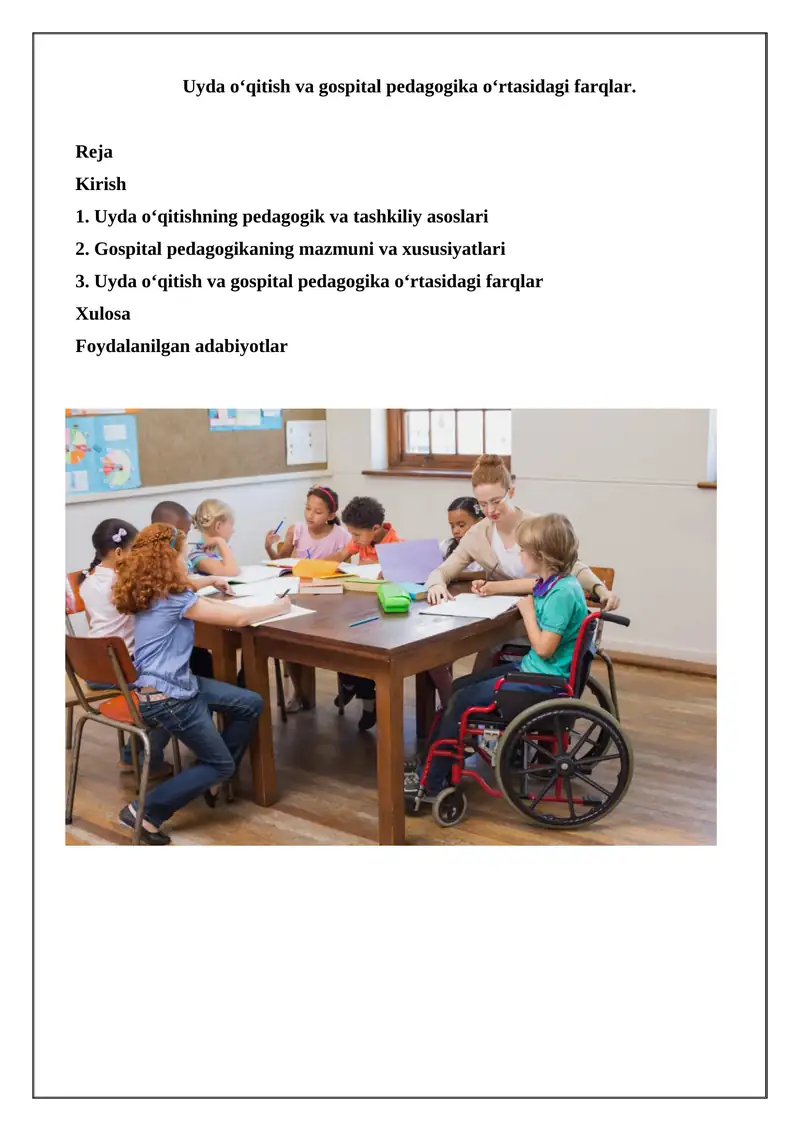 Uyda o‘qitish va gospital pedagogika o‘rtasidagi farqlar.

Reja
Kirish
1. Uyda o‘qitishning pedagogik va tashkiliy asoslari
2. Gospital pedagogikaning mazmuni va xususiyatlari
3. Uyda o‘qitish va gospital pedagogika o‘rtasidagi farqlar
Xulosa
Foydalanilgan adabiyotlar